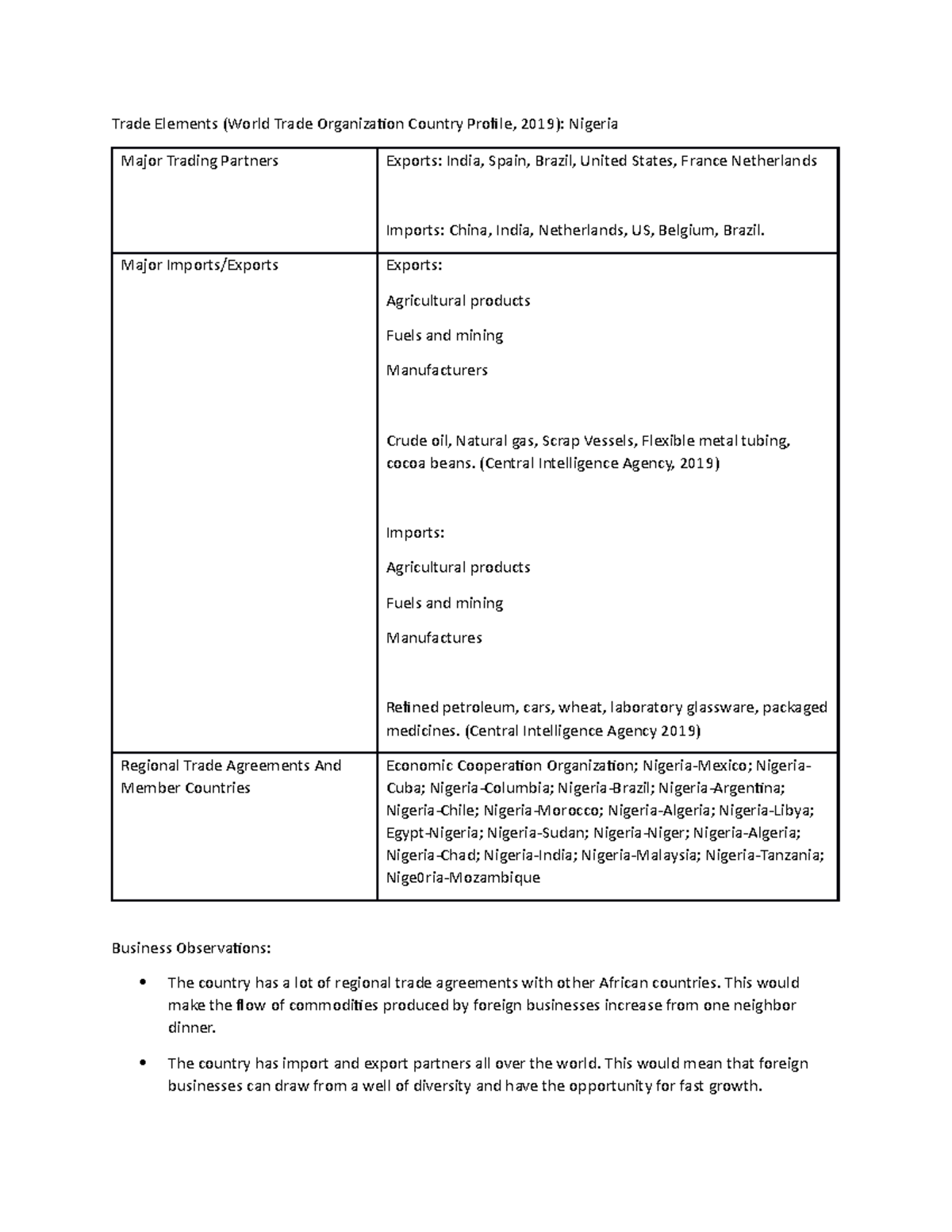 Trade Elements (World Trade Organization Country Profile, 2019): Nigeria

| Major Trading Partners | Exports: India, Spain, Brazil, United States, France Netherlands<br><br>Imports: China, India, Netherlands, US, Belgium, Brazil. |
|---|---|
| Major Imports/Exports | Exports:<br>Agricultural products<br>Fuels and mining<br>Manufacturers<br><br>Crude oil, Natural gas, Scrap Vessels, Flexible metal tubing, cocoa beans. (Central Intelligence Agency, 2019)<br><br>Imports:<br>Agricultural products<br>Fuels and mining<br>Manufactures<br><br>Refined petroleum, cars, wheat, laboratory glassware, packaged medicines. (Central Intelligence Agency 2019) |
| Regional Trade Agreements And Member Countries | Economic Cooperation Organization; Nigeria-Mexico; Nigeria-Cuba; Nigeria-Columbia; Nigeria-Brazil; Nigeria-Argentina; Nigeria-Chile; Nigeria-Morocco; Nigeria-Algeria; Nigeria-Libya; Egypt-Nigeria; Nigeria-Sudan; Nigeria-Niger; Nigeria-Algeria; Nigeria-Chad; Nigeria-India; Nigeria-Malaysia; Nigeria-Tanzania; Nige0ria-Mozambique |

Business Observations:

• The country has a lot of regional trade agreements with other African countries. This would make the flow of commodities produced by foreign businesses increase from one neighbor dinner.

• The country has import and export partners all over the world. This would mean that foreign businesses can draw from a well of diversity and have the opportunity for fast growth.